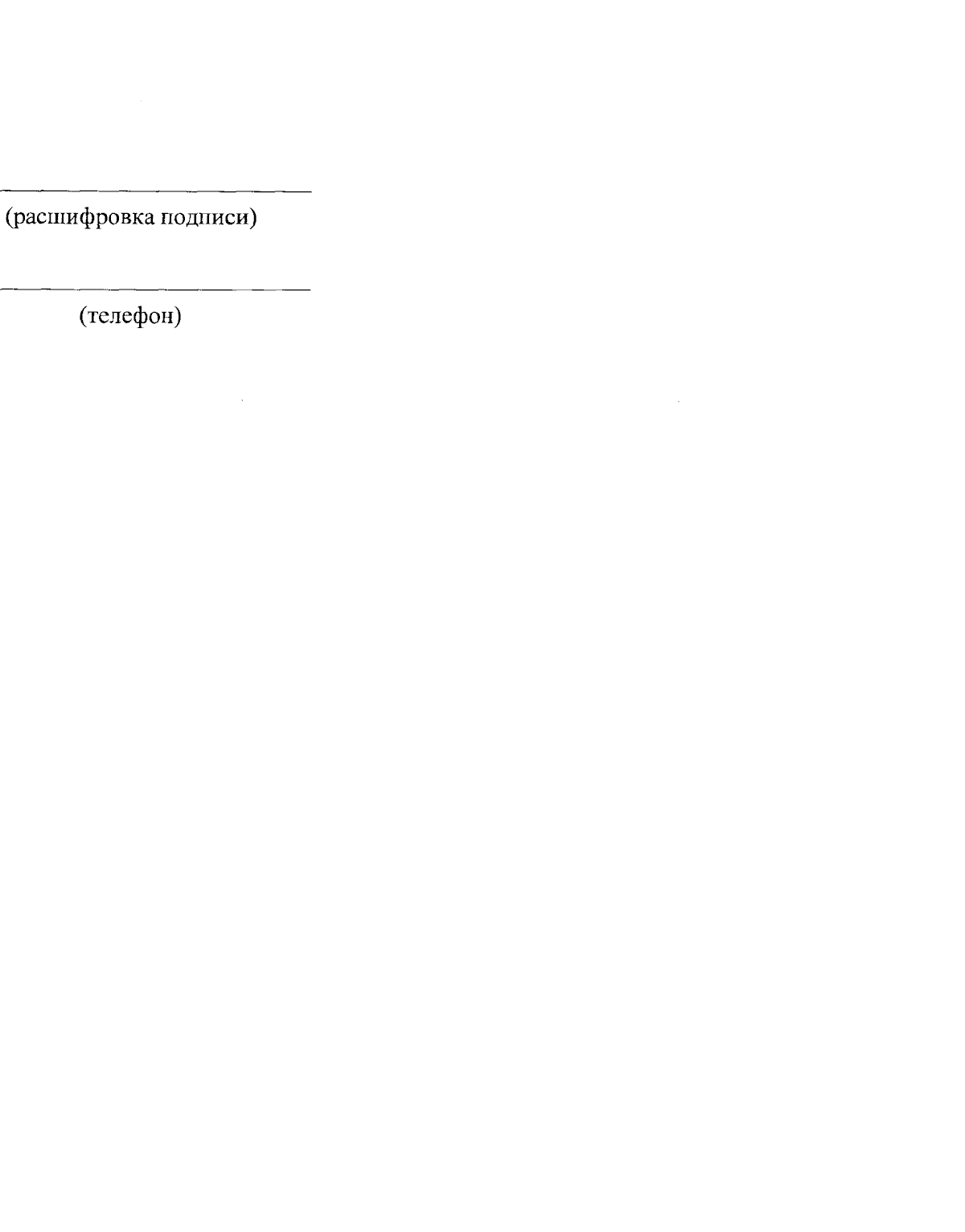 ____
(расшифровка подписи)

____
(телефон)